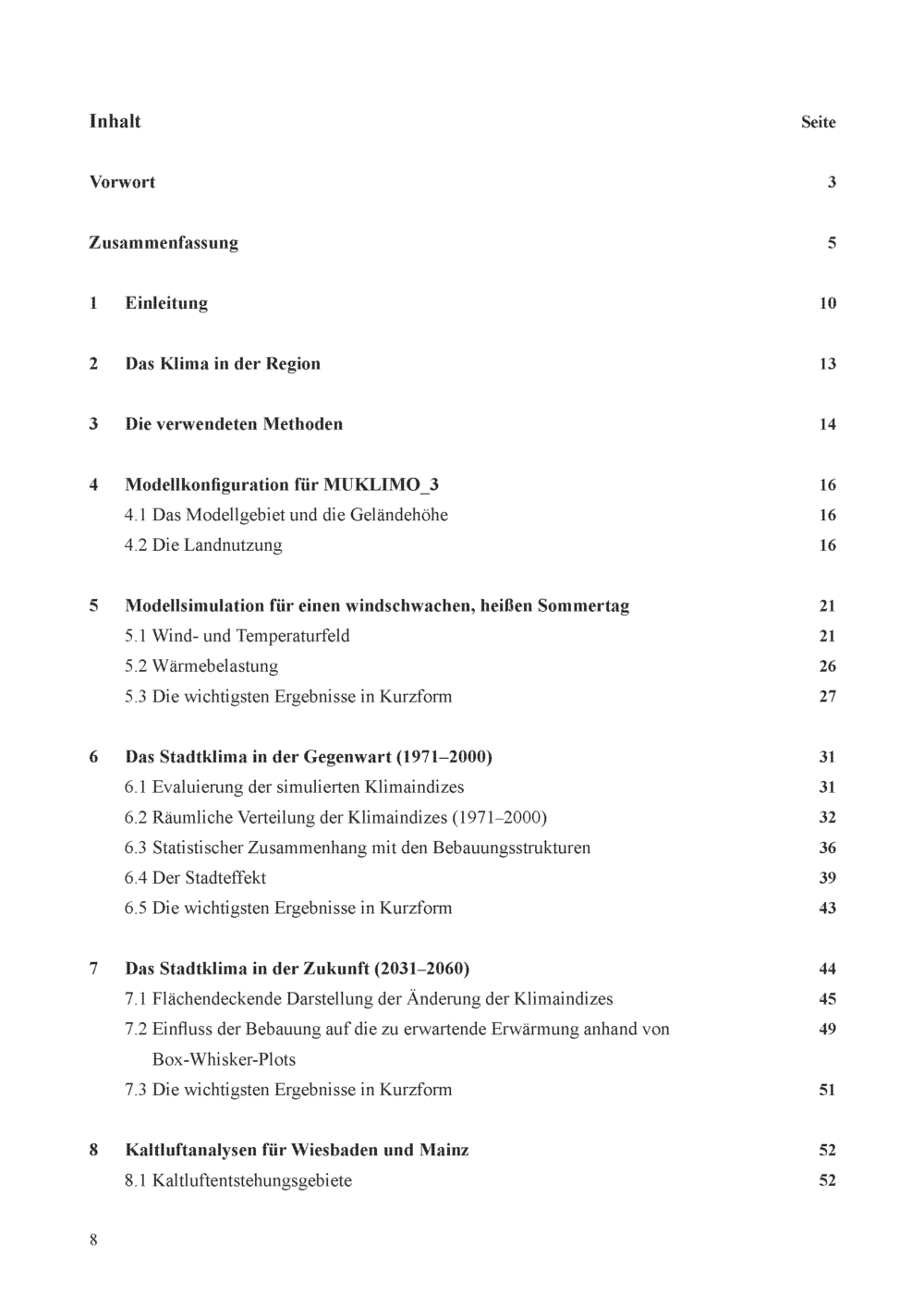 Inhalt Seite

Vorwort 3

Zusammenfassung 5

1 Einleitung 10

2 Das Klima in der Region 13

3 Die verwendeten Methoden 14

4 Modellkonfiguration für MUKLIMO_3 16
4.1 Das Modellgebiet und die Geländehöhe 16
4.2 Die Landnutzung 16

5 Modellsimulation für einen windschwachen, heißen Sommertag 21
5.1 Wind- und Temperaturfeld 21
5.2 Wärmebelastung 26
5.3 Die wichtigsten Ergebnisse in Kurzform 27

6 Das Stadtklima in der Gegenwart (1971–2000) 31
6.1 Evaluierung der simulierten Klimaindizes 31
6.2 Räumliche Verteilung der Klimaindizes (1971–2000) 32
6.3 Statistischer Zusammenhang mit den Bebauungsstrukturen 36
6.4 Der Stadteffekt 39
6.5 Die wichtigsten Ergebnisse in Kurzform 43

7 Das Stadtklima in der Zukunft (2031–2060) 44
7.1 Flächendeckende Darstellung der Änderung der Klimaindizes 45
7.2 Einfluss der Bebauung auf die zu erwartende Erwärmung anhand von Box-Whisker-Plots 49
7.3 Die wichtigsten Ergebnisse in Kurzform 51

8 Kaltluftanalysen für Wiesbaden und Mainz 52
8.1 Kaltluftentstehungsgebiete 52

8